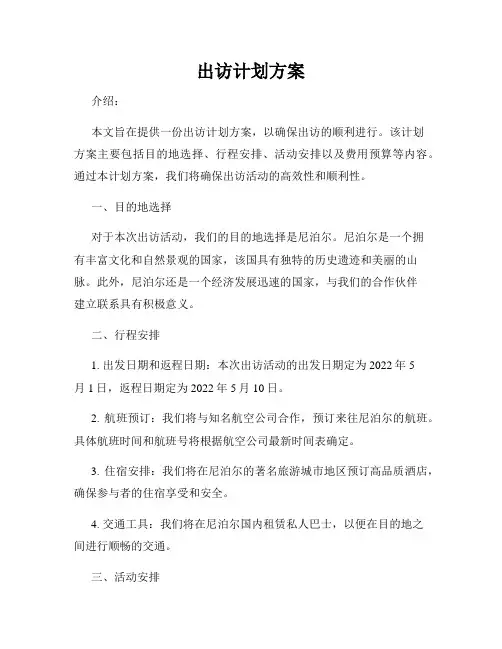 出访计划方案

介绍：

本文旨在提供一份出访计划方案，以确保出访的顺利进行。该计划方案主要包括目的地选择、行程安排、活动安排以及费用预算等内容。通过本计划方案，我们将确保出访活动的高效性和顺利性。

一、目的地选择

对于本次出访活动，我们的目的地选择是尼泊尔。尼泊尔是一个拥有丰富文化和自然景观的国家，该国具有独特的历史遗迹和美丽的山脉。此外，尼泊尔还是一个经济发展迅速的国家，与我们的合作伙伴建立联系具有积极意义。

二、行程安排

1. 出发日期和返程日期：本次出访活动的出发日期定为 2022 年 5 月 1 日，返程日期定为 2022 年 5 月 10 日。

2. 航班预订：我们将与知名航空公司合作，预订来往尼泊尔的航班。具体航班时间和航班号将根据航空公司最新时间表确定。

3. 住宿安排：我们将在尼泊尔的著名旅游城市地区预订高品质酒店，确保参与者的住宿享受和安全。

4. 交通工具：我们将在尼泊尔国内租赁私人巴士，以便在目的地之间进行顺畅的交通。

三、活动安排